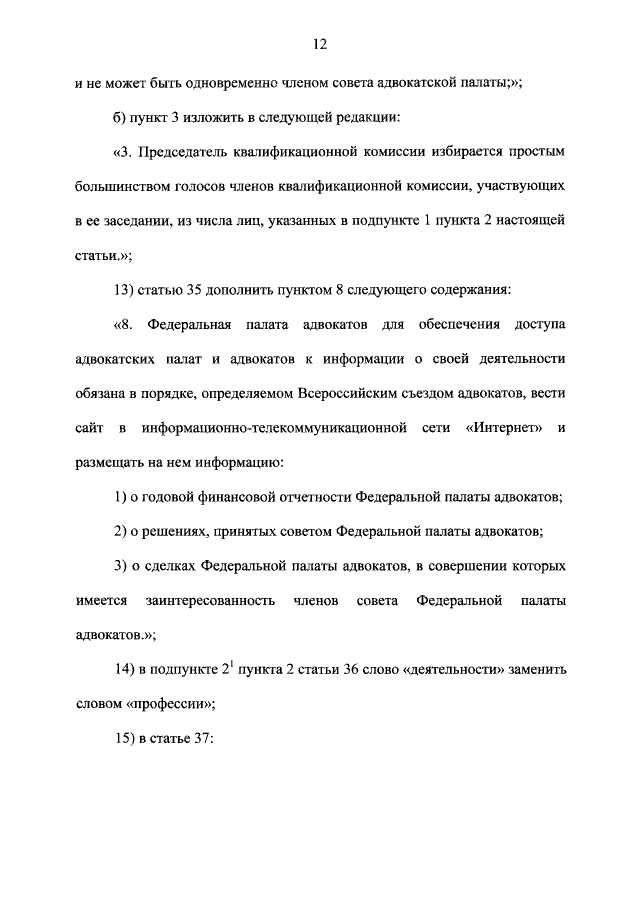 12

и не может быть одновременно членом совета адвокатской палаты;»;

б) пункт 3 изложить в следующей редакции:

«3. Председатель квалификационной комиссии избирается простым большинством голосов членов квалификационной комиссии, участвующих в ее заседании, из числа лиц, указанных в подпункте 1 пункта 2 настоящей статьи.»;

13) статью 35 дополнить пунктом 8 следующего содержания:

«8. Федеральная палата адвокатов для обеспечения доступа адвокатских палат и адвокатов к информации о своей деятельности обязана в порядке, определяемом Всероссийским съездом адвокатов, вести сайт в информационно-телекоммуникационной сети «Интернет» и размещать на нем информацию:

1) о годовой финансовой отчетности Федеральной палаты адвокатов;

2) о решениях, принятых советом Федеральной палаты адвокатов;

3) о сделках Федеральной палаты адвокатов, в совершении которых имеется заинтересованность членов совета Федеральной палаты адвокатов.»;

14) в подпункте $2^1$ пункта 2 статьи 36 слово «деятельности» заменить словом «профессии»;

15) в статье 37: